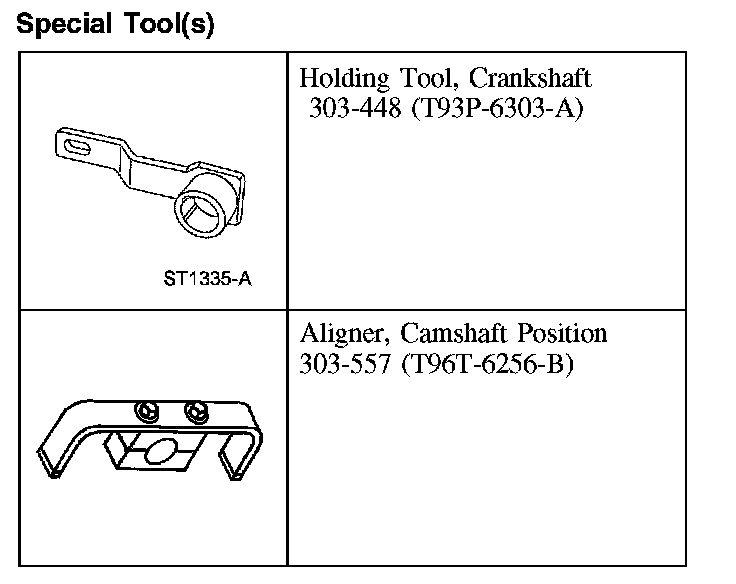 Special Tool(s)

| | |
|---|---|
| ST1335-A | Holding Tool, Crankshaft 303-448 (T93P-6303-A) |
| | Aligner, Camshaft Position 303-557 (T96T-6256-B) |